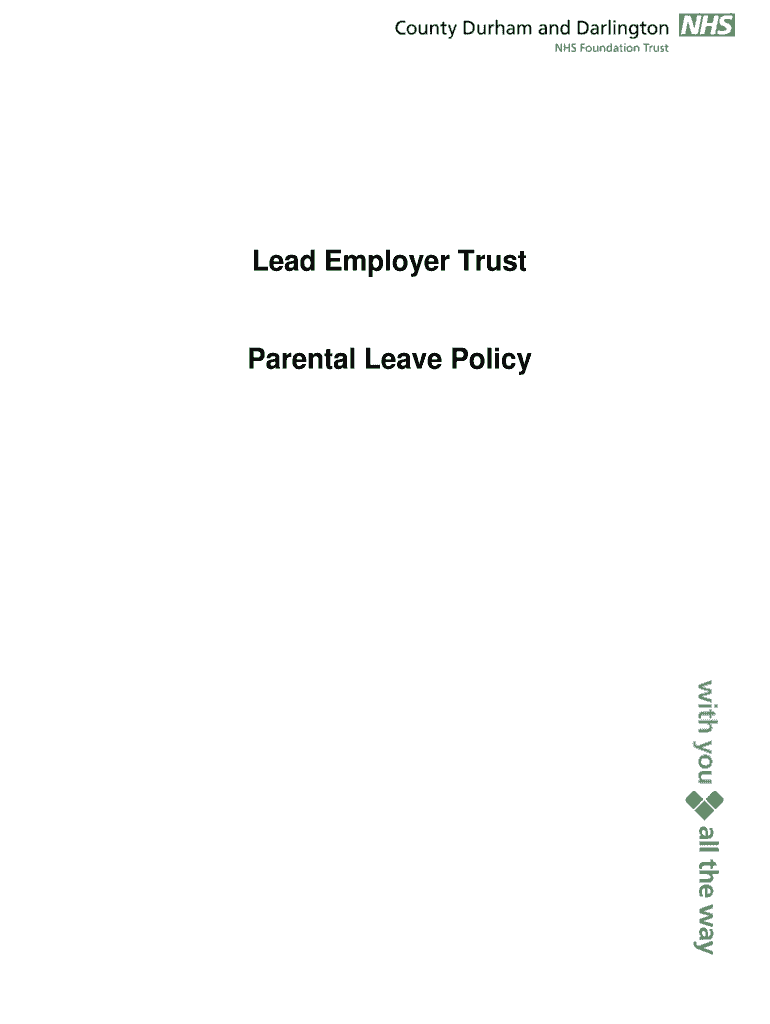 County Durham and Darlington NHS
NHS Foundation Trust

Lead Employer Trust

Parental Leave Policy

with you all the way